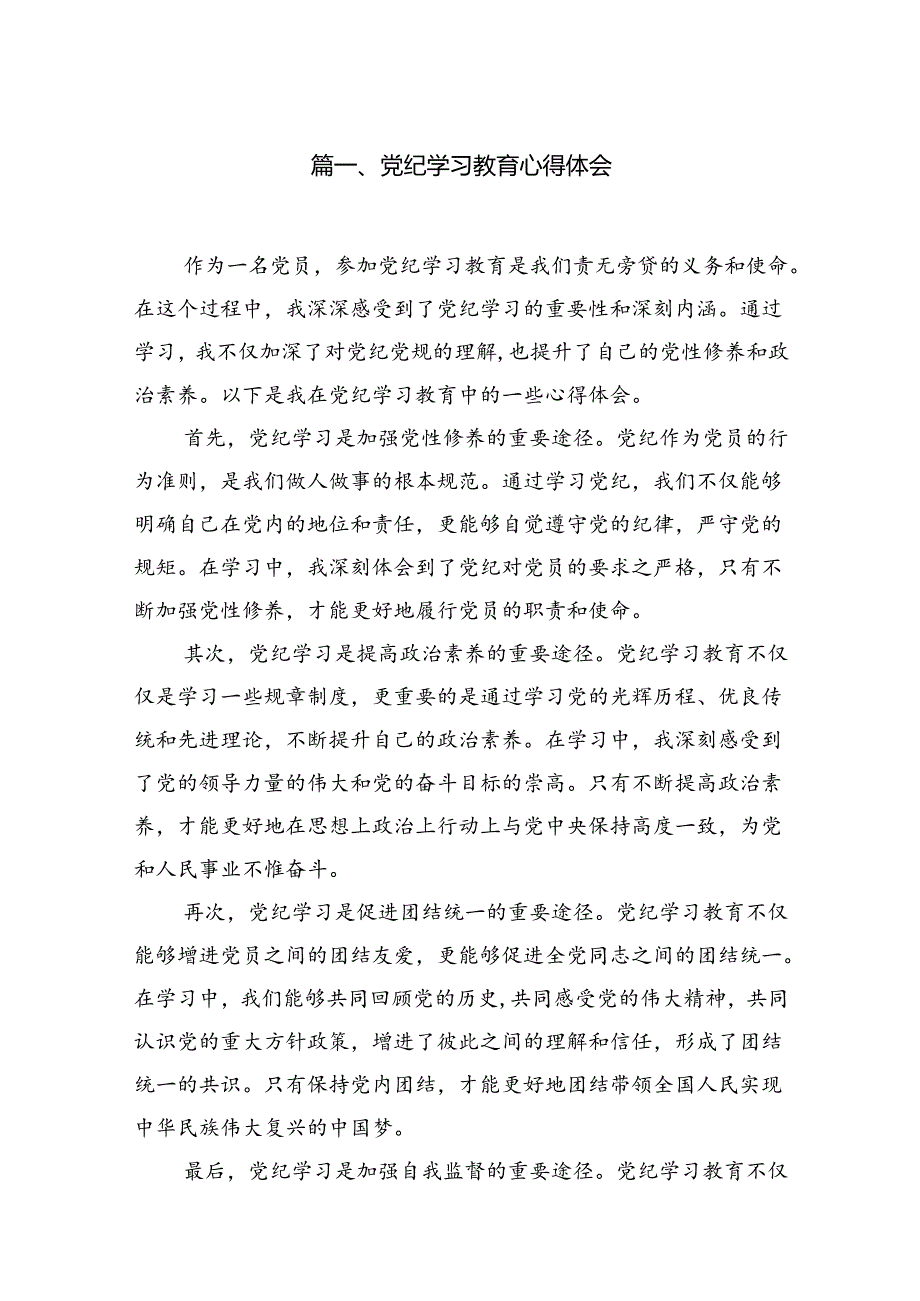 篇一、党纪学习教育心得体会

作为一名党员，参加党纪学习教育是我们责无旁贷的义务和使命。在这个过程中，我深深感受到了党纪学习的重要性和深刻内涵。通过学习，我不仅加深了对党纪党规的理解，也提升了自己的党性修养和政治素养。以下是我在党纪学习教育中的一些心得体会。

首先，党纪学习是加强党性修养的重要途径。党纪作为党员的行为准则，是我们做人做事的根本规范。通过学习党纪，我们不仅能够明确自己在党内的地位和责任，更能够自觉遵守党的纪律，严守党的规矩。在学习中，我深刻体会到了党纪对党员的要求之严格，只有不断加强党性修养，才能更好地履行党员的职责和使命。

其次，党纪学习是提高政治素养的重要途径。党纪学习教育不仅仅是学习一些规章制度，更重要的是通过学习党的光辉历程、优良传统和先进理论，不断提升自己的政治素养。在学习中，我深刻感受到了党的领导力量的伟大和党的奋斗目标的崇高。只有不断提高政治素养，才能更好地在思想上政治上行动上与党中央保持高度一致，为党和人民事业不惟奋斗。

再次，党纪学习是促进团结统一的重要途径。党纪学习教育不仅能够增进党员之间的团结友爱，更能够促进全党同志之间的团结统一。在学习中，我们能够共同回顾党的历史，共同感受党的伟大精神，共同认识党的重大方针政策，增进了彼此之间的理解和信任，形成了团结统一的共识。只有保持党内团结，才能更好地团结带领全国人民实现中华民族伟大复兴的中国梦。

最后，党纪学习是加强自我监督的重要途径。党纪学习教育不仅